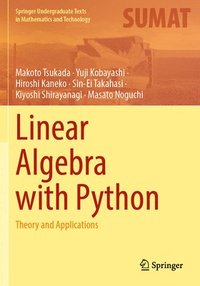 Springer Undergraduate Texts in Mathematics and Technology

SUMAT

Makoto Tsukada · Yuji Kobayashi · Hiroshi Kaneko · Sin-Ei Takahasi · Kiyoshi Shirayanagi · Masato Noguchi

Linear Algebra with Python

Theory and Applications

Springer